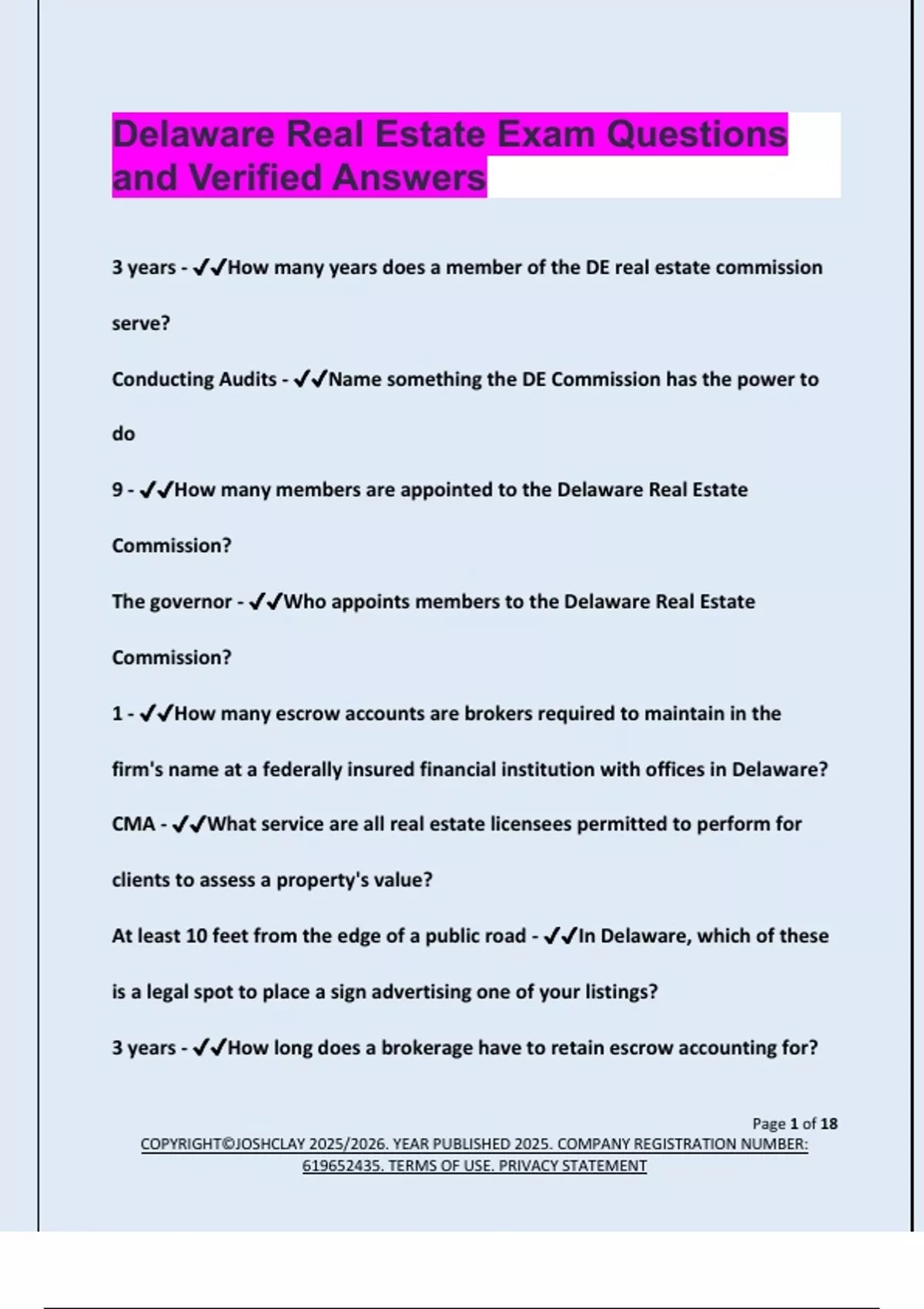 Delaware Real Estate Exam Questions and Verified Answers

3 years - ✔✔How many years does a member of the DE real estate commission serve?

Conducting Audits - ✔✔Name something the DE Commission has the power to do

9 - ✔✔How many members are appointed to the Delaware Real Estate Commission?

The governor - ✔✔Who appoints members to the Delaware Real Estate Commission?

1 - ✔✔How many escrow accounts are brokers required to maintain in the firm's name at a federally insured financial institution with offices in Delaware?

CMA - ✔✔What service are all real estate licensees permitted to perform for clients to assess a property's value?

At least 10 feet from the edge of a public road - ✔✔In Delaware, which of these is a legal spot to place a sign advertising one of your listings?

3 years - ✔✔How long does a brokerage have to retain escrow accounting for?

Page 1 of 18

COPYRIGHT©JOSHCLAY 2025/2026. YEAR PUBLISHED 2025. COMPANY REGISTRATION NUMBER: 619652435. TERMS OF USE. PRIVACY STATEMENT